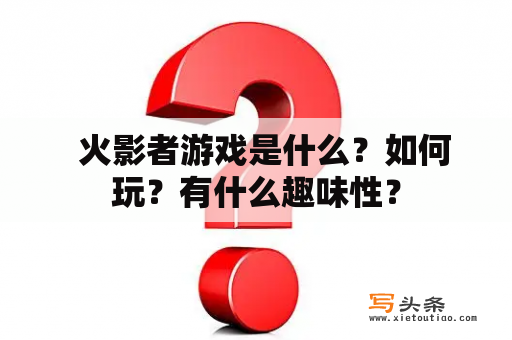 火影者游戏是什么？如何玩？有什么趣味性？

写头条
www.xietoutiao.com